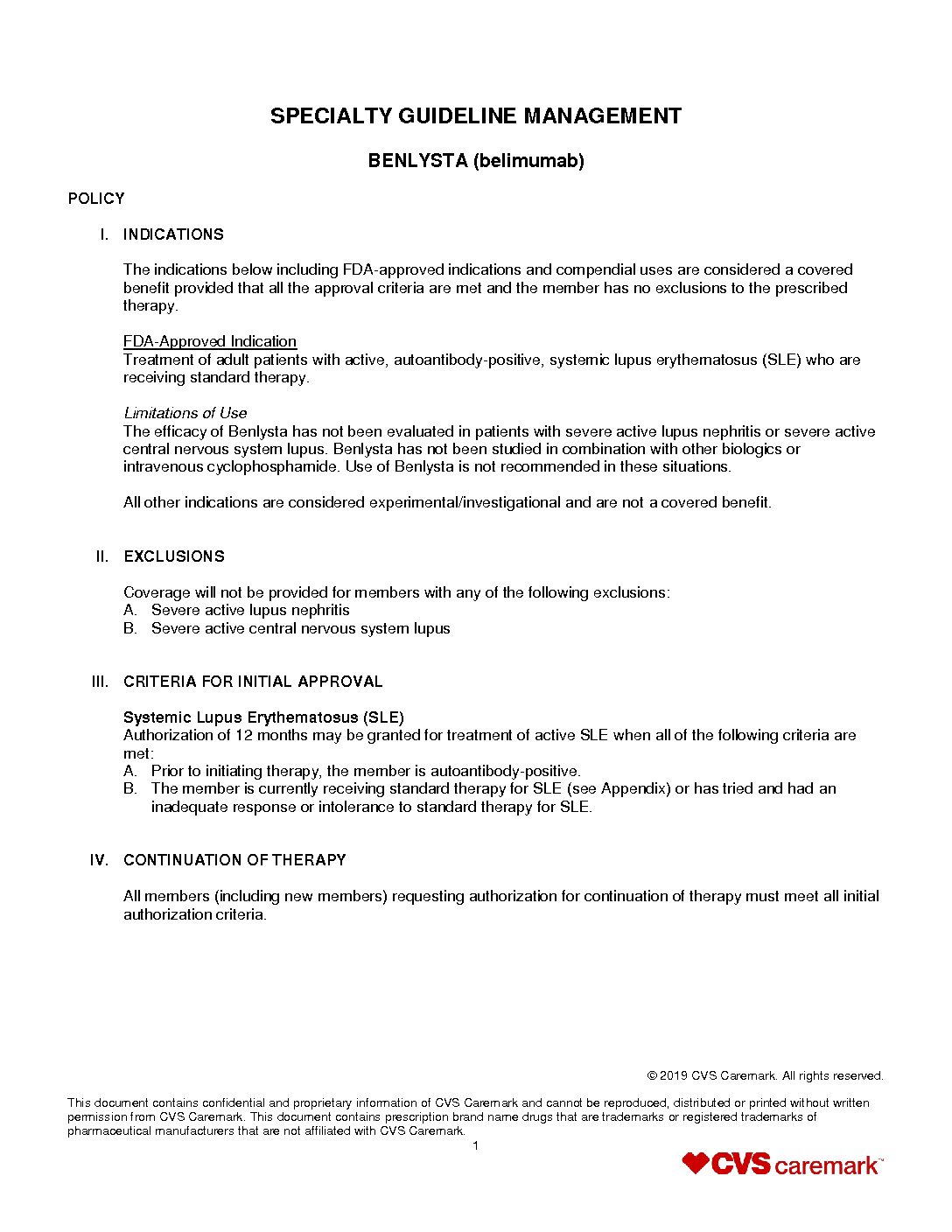 SPECIALTY GUIDELINE MANAGEMENT

BENLYSTA (belimumab)

POLICY

I. INDICATIONS

The indications below including FDA-approved indications and compendial uses are considered a covered benefit provided that all the approval criteria are met and the member has no exclusions to the prescribed therapy.

FDA-Approved Indication
Treatment of adult patients with active, autoantibody-positive, systemic lupus erythematosus (SLE) who are receiving standard therapy.

Limitations of Use
The efficacy of Benlysta has not been evaluated in patients with severe active lupus nephritis or severe active central nervous system lupus. Benlysta has not been studied in combination with other biologics or intravenous cyclophosphamide. Use of Benlysta is not recommended in these situations.

All other indications are considered experimental/investigational and are not a covered benefit.

II. EXCLUSIONS

Coverage will not be provided for members with any of the following exclusions:
A. Severe active lupus nephritis
B. Severe active central nervous system lupus

III. CRITERIA FOR INITIAL APPROVAL

Systemic Lupus Erythematosus (SLE)
Authorization of 12 months may be granted for treatment of active SLE when all of the following criteria are met:
A. Prior to initiating therapy, the member is autoantibody-positive.
B. The member is currently receiving standard therapy for SLE (see Appendix) or has tried and had an inadequate response or intolerance to standard therapy for SLE.

IV. CONTINUATION OF THERAPY

All members (including new members) requesting authorization for continuation of therapy must meet all initial authorization criteria.

© 2019 CVS Caremark. All rights reserved.

This document contains confidential and proprietary information of CVS Caremark and cannot be reproduced, distributed or printed without written permission from CVS Caremark. This document contains prescription brand name drugs that are trademarks or registered trademarks of pharmaceutical manufacturers that are not affiliated with CVS Caremark.

1

CVS caremark™